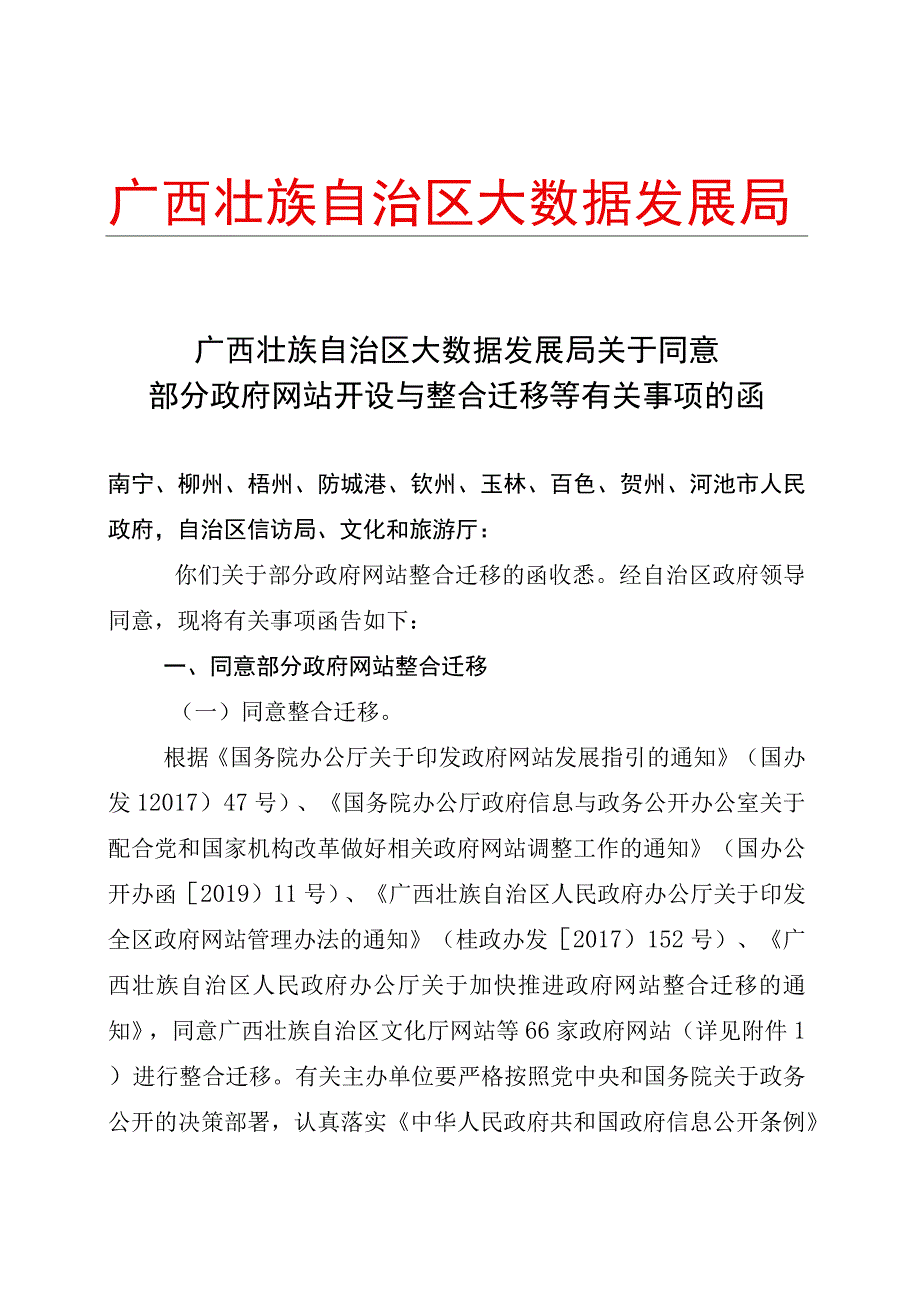 广西壮族自治区大数据发展局

广西壮族自治区大数据发展局关于同意部分政府网站开设与整合迁移等有关事项的函

南宁、柳州、梧州、防城港、钦州、玉林、百色、贺州、河池市人民政府，自治区信访局、文化和旅游厅：

你们关于部分政府网站整合迁移的函收悉。经自治区政府领导同意，现将有关事项函告如下：

一、同意部分政府网站整合迁移

（一）同意整合迁移。

根据《国务院办公厅关于印发政府网站发展指引的通知》（国办发12017）47号）、《国务院办公厅政府信息与政务公开办公室关于配合党和国家机构改革做好相关政府网站调整工作的通知》（国办公开办函［2019）11号）、《广西壮族自治区人民政府办公厅关于印发全区政府网站管理办法的通知》（桂政办发［2017）152号）、《广西壮族自治区人民政府办公厅关于加快推进政府网站整合迁移的通知》，同意广西壮族自治区文化厅网站等66家政府网站（详见附件1）进行整合迁移。有关主办单位要严格按照党中央和国务院关于政务公开的决策部署，认真落实《中华人民政府共和国政府信息公开条例》